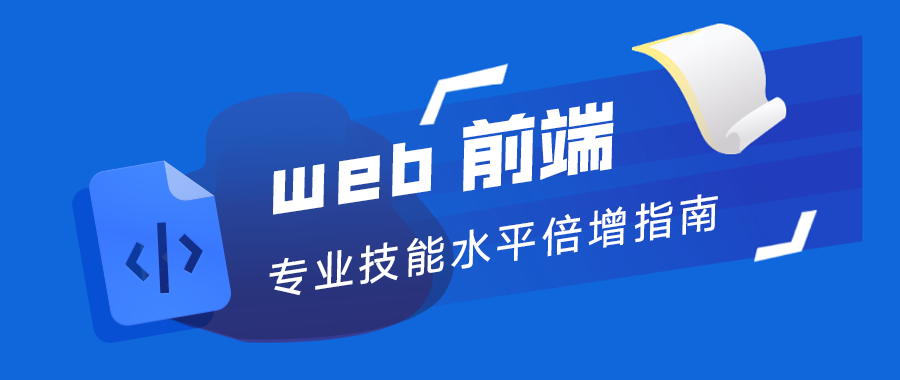 web 前端
专业技能水平倍增指南